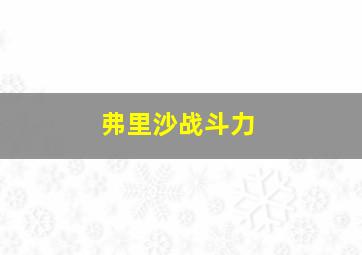 弗里沙战斗力